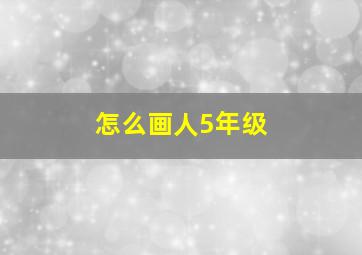 怎么画人5年级